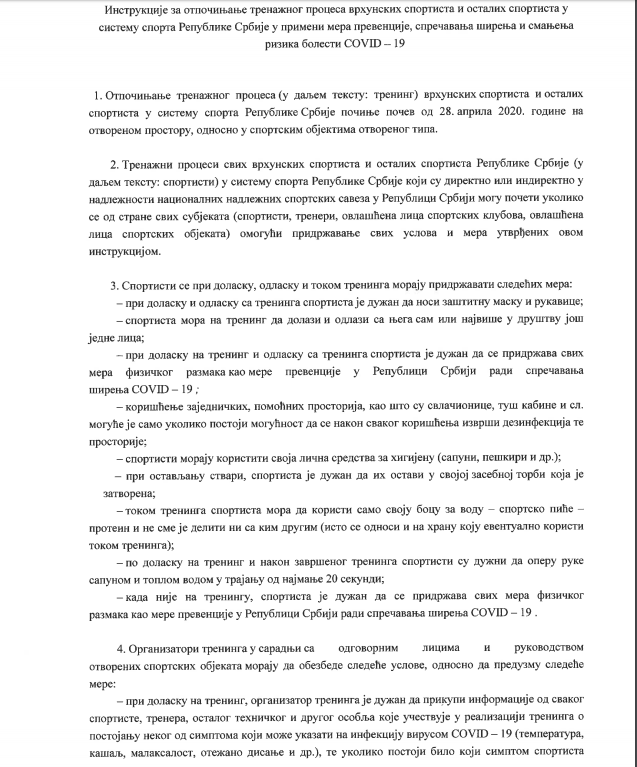 Инструкције за отпочињање тренажног процеса врхунских спортиста и осталих спортиста у систему спорта Републике Србије у примени мера превенције, спречавања ширења и смањења ризика болести COVID – 19

1. Отпочињање тренажног процеса (у даљем тексту: тренинг) врхунских спортиста и осталих спортиста у систему спорта Републике Србије почиње почев од 28. априла 2020. године на отвореном простору, односно у спортским објектима отвореног типа.

2. Тренажни процеси свих врхунских спортиста и осталих спортиста Републике Србије (у даљем тексту: спортисти) у систему спорта Републике Србије који су директно или индиректно у надлежности националних надлежних спортских савеза у Републици Србији могу почети уколико се од стране свих субјеката (спортисти, тренери, овлашћена лица спортских клубова, овлашћена лица спортских објеката) омогући придржавање свих услова и мера утврђених овом инструкцијом.

3. Спортисти се при доласку, одласку и током тренинга морају придржавати следећих мера:
– при доласку и одласку са тренинга спортиста је дужан да носи заштитну маску и рукавице;
– спортиста мора на тренинг да долази и одлази са њега сам или највише у друштву још једне лица;
– при доласку на тренинг и одласку са тренинга спортиста је дужан да се придржава свих мера физичког размака као мере превенције у Републици Србији ради спречавања ширења COVID – 19 ;
– коришћење заједничких, помоћних просторија, као што су свлачионице, туш кабине и сл. могуће је само уколико постоји могућност да се након сваког коришћења изврши дезинфекција те просторије;
– спортисти морају користити своја лична средства за хигијену (сапуни, пешкири и др.);
– при остављању ствари, спортиста је дужан да их остави у својој засебној торби која је затворена;
– током тренинга спортиста мора да користи само своју боцу за воду – спортско пиће – протеин и не сме је делити ни са ким другим (исто се односи и на храну коју евентуално користи током тренинга);
– по доласку на тренинг и након завршеног тренинга спортисти су дужни да оперу руке сапуном и топлом водом у трајању од најмање 20 секунди;
– када није на тренингу, спортиста је дужан да се придржава свих мера физичког размака као мере превенције у Републици Србији ради спречавања ширења COVID – 19 .

4. Организатори тренинга у сарадњи са одговорним лицима и руководством отворених спортских објеката морају да обезбеде следеће услове, односно да предузму следеће мере:
– при доласку на тренинг, организатор тренинга је дужан да прикупи информације од сваког спортисте, тренера, осталог техничког и другог особља које учествује у реализацији тренинга о постојању неког од симптома који може указати на инфекцију вирусом COVID – 19 (температура, кашаљ, малаксалост, отежано дисање и др.), те уколико постоји било који симптом спортиста